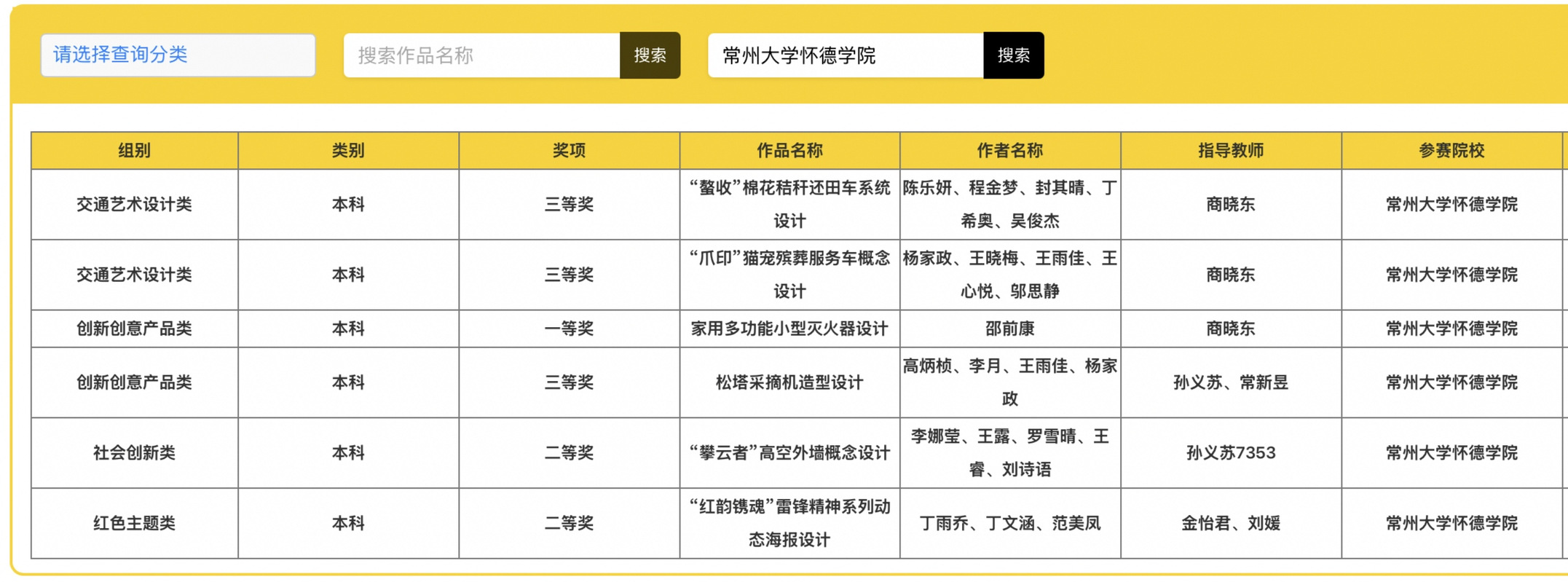 请选择查询分类

搜索作品名称

搜索

常州大学怀德学院

搜索

| 组别 | 类别 | 奖项 | 作品名称 | 作者名称 | 指导教师 | 参赛院校 |
|---|---|---|---|---|---|---|
| 交通艺术设计类 | 本科 | 三等奖 | “螯收”棉花秸秆还田车系统设计 | 陈乐妍、程金梦、封其晴、丁希奥、吴俊杰 | 商晓东 | 常州大学怀德学院 |
| 交通艺术设计类 | 本科 | 三等奖 | “爪印”猫宠殡葬服务车概念设计 | 杨家政、王晓梅、王雨佳、王心悦、邬思静 | 商晓东 | 常州大学怀德学院 |
| 创新创意产品类 | 本科 | 一等奖 | 家用多功能小型灭火器设计 | 邵前康 | 商晓东 | 常州大学怀德学院 |
| 创新创意产品类 | 本科 | 三等奖 | 松塔采摘机造型设计 | 高炳桢、李月、王雨佳、杨家政 | 孙义苏、常新昱 | 常州大学怀德学院 |
| 社会创新类 | 本科 | 二等奖 | “攀云者”高空外墙概念设计 | 李娜莹、王露、罗雪晴、王睿、刘诗语 | 孙义苏7353 | 常州大学怀德学院 |
| 红色主题类 | 本科 | 二等奖 | “红韵镌魂”雷锋精神系列动态海报设计 | 丁雨乔、丁文涵、范美凤 | 金怡君、刘媛 | 常州大学怀德学院 |